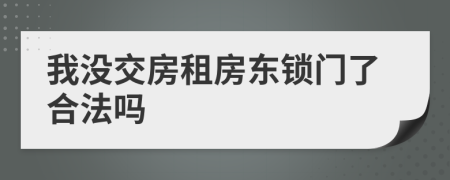 我没交房租房东锁门了合法吗